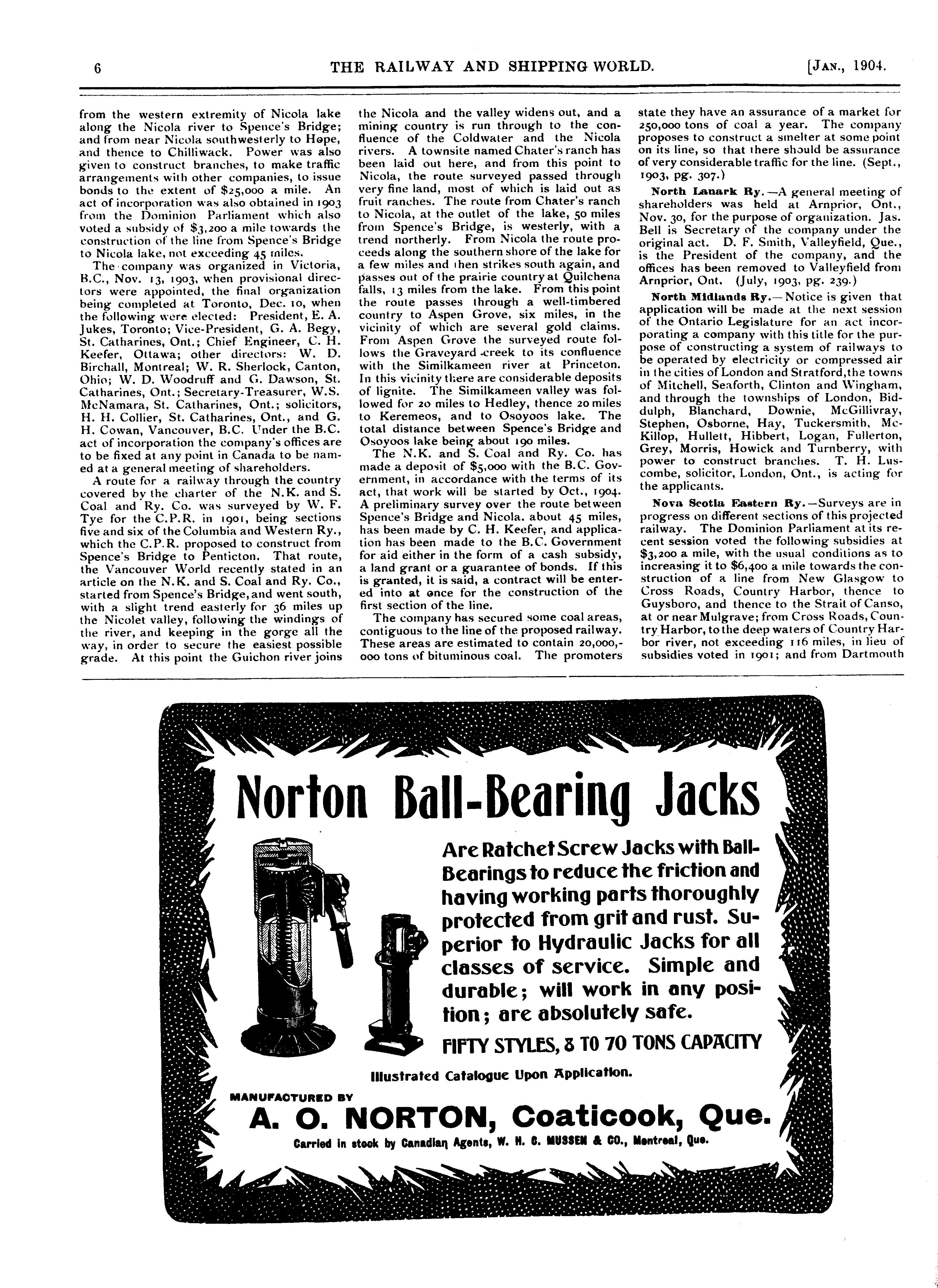 6 THE RAILWAY AND SHIPPING WORLD. [JAN., 1904.

from the western extremity of Nicola lake along the Nicola river to Spence's Bridge; and from near Nicola southwesterly to Hope, and thence to Chilliwack. Power was also given to construct branches, to make traffic arrangements with other companies, to issue bonds to the extent of $25,000 a mile. An act of incorporation was also obtained in 1903 from the Dominion Parliament which also voted a subsidy of $3,200 a mile towards the construction of the line from Spence's Bridge to Nicola lake, not exceeding 45 miles.

The company was organized in Victoria, B.C., Nov. 13, 1903, when provisional directors were appointed, the final organization being completed at Toronto, Dec. 10, when the following were elected: President, E. A. Jukes, Toronto; Vice-President, G. A. Begy, St. Catharines, Ont.; Chief Engineer, C. H. Keefer, Ottawa; other directors: W. D. Birchall, Montreal; W. R. Sherlock, Canton, Ohio; W. D. Woodruff and G. Dawson, St. Catharines, Ont.; Secretary-Treasurer, W.S. McNamara, St. Catharines, Ont.; solicitors, H. H. Collier, St. Catharines, Ont., and G. H. Cowan, Vancouver, B.C. Under the B.C. act of incorporation the company's offices are to be fixed at any point in Canada to be named at a general meeting of shareholders.

A route for a railway through the country covered by the charter of the N.K. and S. Coal and Ry. Co. was surveyed by W. F. Tye for the C.P.R. in 1901, being sections five and six of the Columbia and Western Ry., which the C.P.R. proposed to construct from Spence's Bridge to Penticton. That route, the Vancouver World recently stated in an article on the N.K. and S. Coal and Ry. Co., started from Spence's Bridge, and went south, with a slight trend easterly for 36 miles up the Nicolet valley, following the windings of the river, and keeping in the gorge all the way, in order to secure the easiest possible grade. At this point the Guichon river joins the Nicola and the valley widens out, and a mining country is run through to the confluence of the Coldwater and the Nicola rivers. A townsite named Chater's ranch has been laid out here, and from this point to Nicola, the route surveyed passed through very fine land, most of which is laid out as fruit ranches. The route from Chater's ranch to Nicola, at the outlet of the lake, 50 miles from Spence's Bridge, is westerly, with a trend northerly. From Nicola the route proceeds along the southern shore of the lake for a few miles and then strikes south again, and passes out of the prairie country at Quilchena falls, 13 miles from the lake. From this point the route passes through a well-timbered country to Aspen Grove, six miles, in the vicinity of which are several gold claims. From Aspen Grove the surveyed route follows the Graveyard creek to its confluence with the Similkameen river at Princeton. In this vicinity there are considerable deposits of lignite. The Similkameen valley was followed for 20 miles to Hedley, thence 20 miles to Keremeos, and to Osoyoos lake. The total distance between Spence's Bridge and Osoyoos lake being about 190 miles.

The N.K. and S. Coal and Ry. Co. has made a deposit of $5,000 with the B.C. Government, in accordance with the terms of its act, that work will be started by Oct., 1904. A preliminary survey over the route between Spence's Bridge and Nicola, about 45 miles, has been made by C. H. Keefer, and application has been made to the B.C. Government for aid either in the form of a cash subsidy, a land grant or a guarantee of bonds. If this is granted, it is said, a contract will be entered into at once for the construction of the first section of the line.

The company has secured some coal areas, contiguous to the line of the proposed railway. These areas are estimated to contain 20,000,000 tons of bituminous coal. The promoters state they have an assurance of a market for 250,000 tons of coal a year. The company proposes to construct a smelter at some point on its line, so that there should be assurance of very considerable traffic for the line. (Sept., 1903, pg. 307.)

North Lanark Ry.—A general meeting of shareholders was held at Arnprior, Ont., Nov. 30, for the purpose of organization. Jas. Bell is Secretary of the company under the original act. D. F. Smith, Valleyfield, Que., is the President of the company, and the offices has been removed to Valleyfield from Arnprior, Ont. (July, 1903, pg. 239.)

North Midlands Ry.—Notice is given that application will be made at the next session of the Ontario Legislature for an act incorporating a company with this title for the purpose of constructing a system of railways to be operated by electricity or compressed air in the cities of London and Stratford, the towns of Mitchell, Seaforth, Clinton and Wingham, and through the townships of London, Biddulph, Blanchard, Downie, McGillivray, Stephen, Osborne, Hay, Tuckersmith, McKillop, Hullett, Hibbert, Logan, Fullerton, Grey, Morris, Howick and Turnberry, with power to construct branches. T. H. Luscombe, solicitor, London, Ont., is acting for the applicants.

Nova Scotia Eastern Ry.—Surveys are in progress on different sections of this projected railway. The Dominion Parliament at its recent session voted the following subsidies at $3,200 a mile, with the usual conditions as to increasing it to $6,400 a mile towards the construction of a line from New Glasgow to Cross Roads, Country Harbor, thence to Guysboro, and thence to the Strait of Canso, at or near Mulgrave; from Cross Roads, Country Harbor, to the deep waters of Country Harbor river, not exceeding 116 miles, in lieu of subsidies voted in 1901; and from Dartmouth

Norton Ball-Bearing Jacks

Are Ratchet Screw Jacks with Ball-Bearings to reduce the friction and having working parts thoroughly protected from grit and rust. Superior to Hydraulic Jacks for all classes of service. Simple and durable; will work in any position; are absolutely safe.

FIFTY STYLES, 8 TO 70 TONS CAPACITY

Illustrated Catalogue Upon Application.

MANUFACTURED BY

A. O. NORTON, Coaticook, Que.

Carried in stock by Canadian Agents, W. H. C. MUSSEN & CO., Montreal, Que.